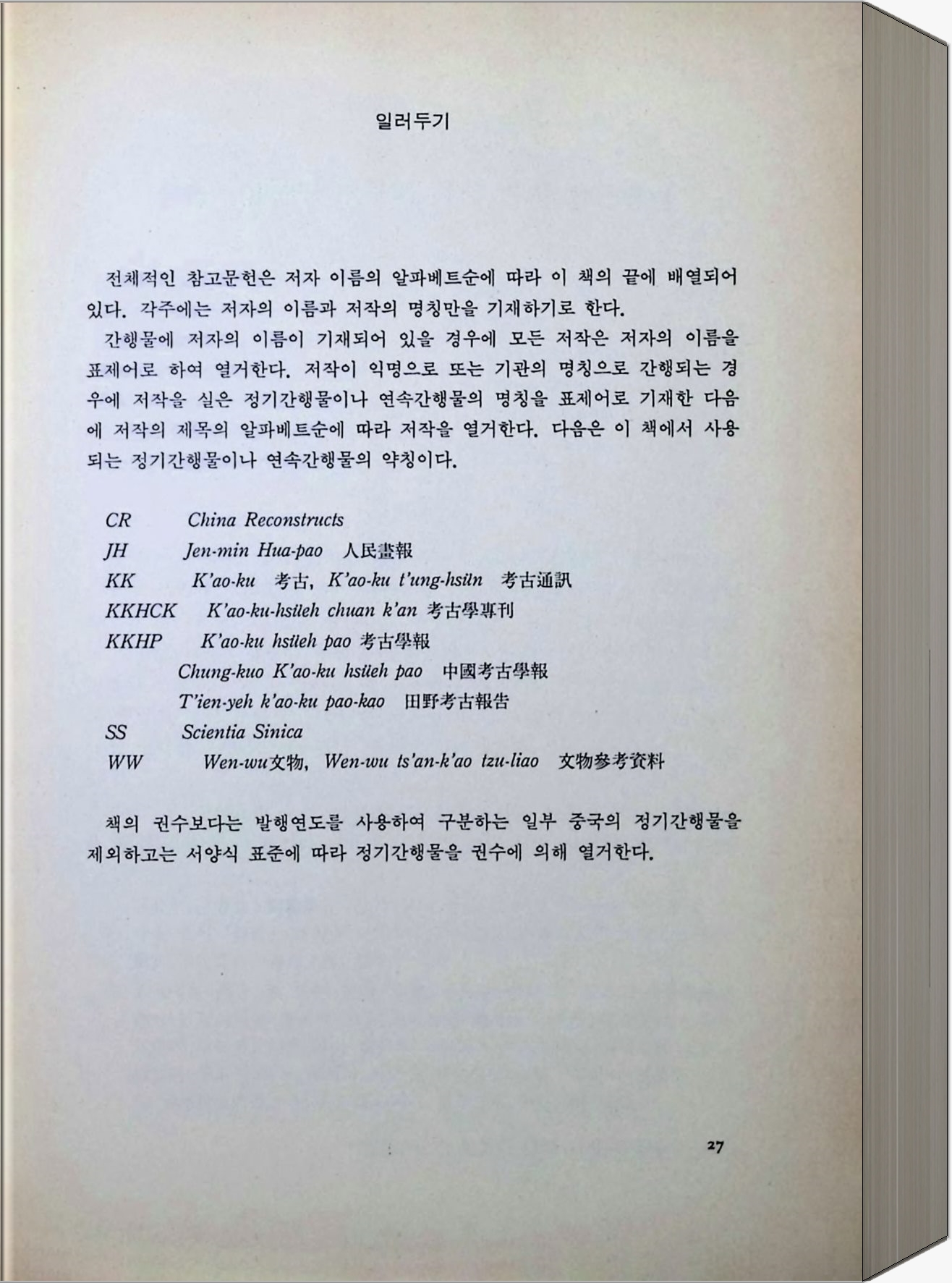 일러두기

전체적인 참고문헌은 저자 이름의 알파베트순에 따라 이 책의 끝에 배열되어 있다. 각주에는 저자의 이름과 저작의 명칭만을 기재하기로 한다.

간행물에 저자의 이름이 기재되어 있을 경우에 모든 저작은 저자의 이름을 표제어로 하여 열거한다. 저작이 익명으로 또는 기관의 명칭으로 간행되는 경우에 저작을 실은 정기간행물이나 연속간행물의 명칭을 표제어로 기재한 다음에 저작의 제목의 알파베트순에 따라 저작을 열거한다. 다음은 이 책에서 사용되는 정기간행물이나 연속간행물의 약칭이다.

CR China Reconstructs
JH Jen-min Hua-pao 人民畫報
KK K'ao-ku 考古, K'ao-ku t'ung-hsün 考古通訊
KKHCK K'ao-ku-hsüeh chuan k'an 考古學專刊
KKHP K'ao-ku hsüeh pao 考古學報
Chung-kuo K'ao-ku hsüeh pao 中國考古學報
T'ien-yeh k'ao-ku pao-kao 田野考古報告
SS Scientia Sinica
WW Wen-wu文物, Wen-wu ts'an-k'ao tzu-liao 文物參考資料

책의 권수보다는 발행연도를 사용하여 구분하는 일부 중국의 정기간행물을 제외하고는 서양식 표준에 따라 정기간행물을 권수에 의해 열거한다.

27